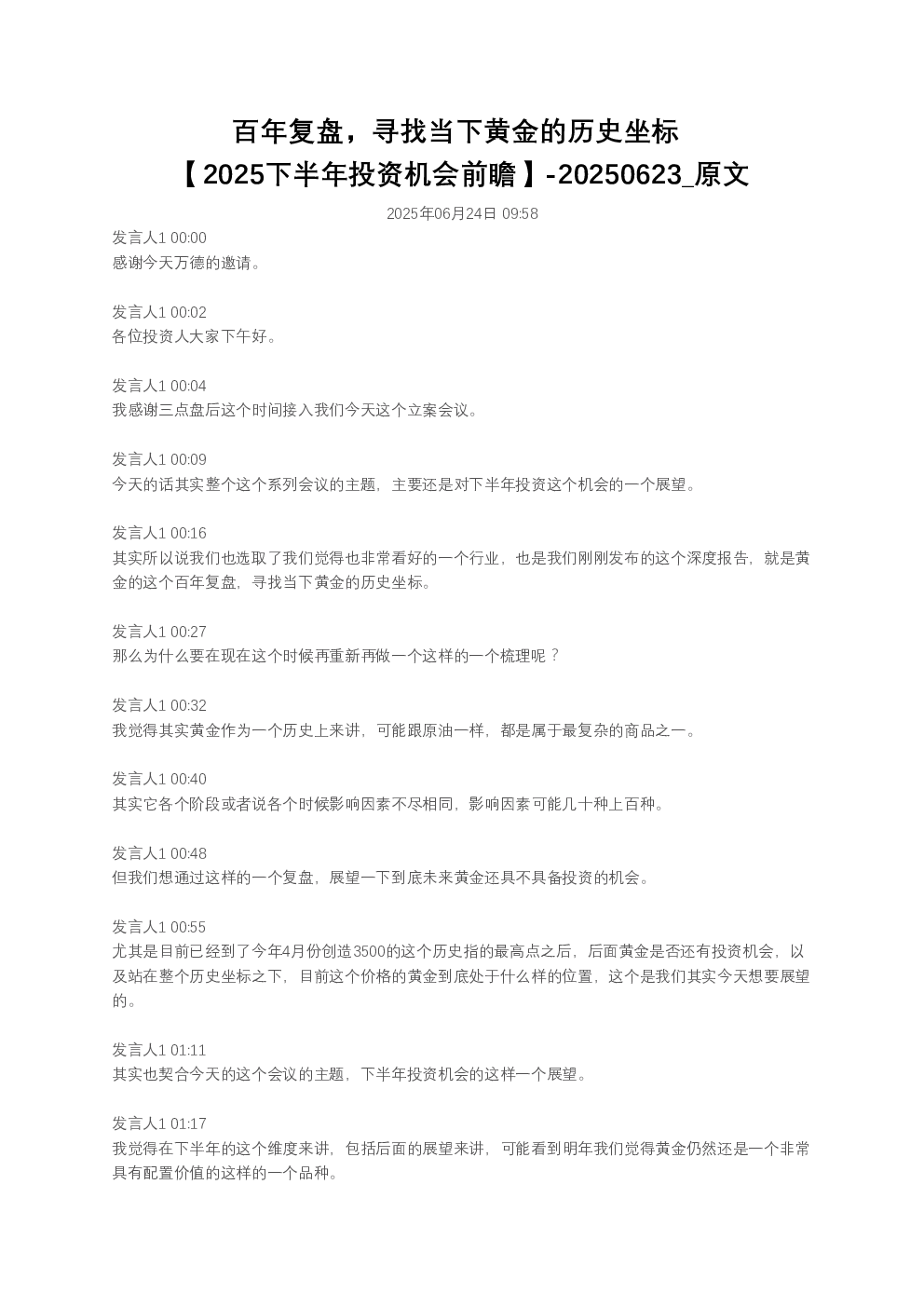 百年复盘，寻找当下黄金的历史坐标
【2025下半年投资机会前瞻】-20250623_原文

2025年06月24日 09:58

发言人1 00:00
感谢今天万德的邀请。

发言人1 00:02
各位投资人大家下午好。

发言人1 00:04
我感谢三点盘后这个时间接入我们今天这个立案会议。

发言人1 00:09
今天的话其实整个这个系列会议的主题，主要还是对下半年投资这个机会的一个展望。

发言人1 00:16
其实所以说我们也选取了我们觉得也非常看好的一个行业，也是我们刚刚发布的这个深度报告，就是黄金的这个百年复盘，寻找当下黄金的历史坐标。

发言人1 00:27
那么为什么要在现在这个时候再重新再做一个这样的一个梳理呢？

发言人1 00:32
我觉得其实黄金作为一个历史上来讲，可能跟原油一样，都是属于最复杂的商品之一。

发言人1 00:40
其实它各个阶段或者说各个时候影响因素不尽相同，影响因素可能几十种上百种。

发言人1 00:48
但我们想通过这样的一个复盘，展望一下到底未来黄金还具不具备投资的机会。

发言人1 00:55
尤其是目前已经到了今年4月份创造3500的这个历史指的最高点之后，后面黄金是否还有投资机会，以及站在整个历史坐标之下，目前这个价格的黄金到底处于什么样的位置，这个是我们其实今天想要展望的。

发言人1 01:11
其实也契合今天的这个会议的主题，下半年投资机会的这样一个展望。

发言人1 01:17
我觉得在下半年的这个维度来讲，包括后面的展望来讲，可能看到明年我们觉得黄金仍然还是一个非常具有配置价值的这样的一个品种。